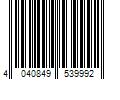 4 040849 539992